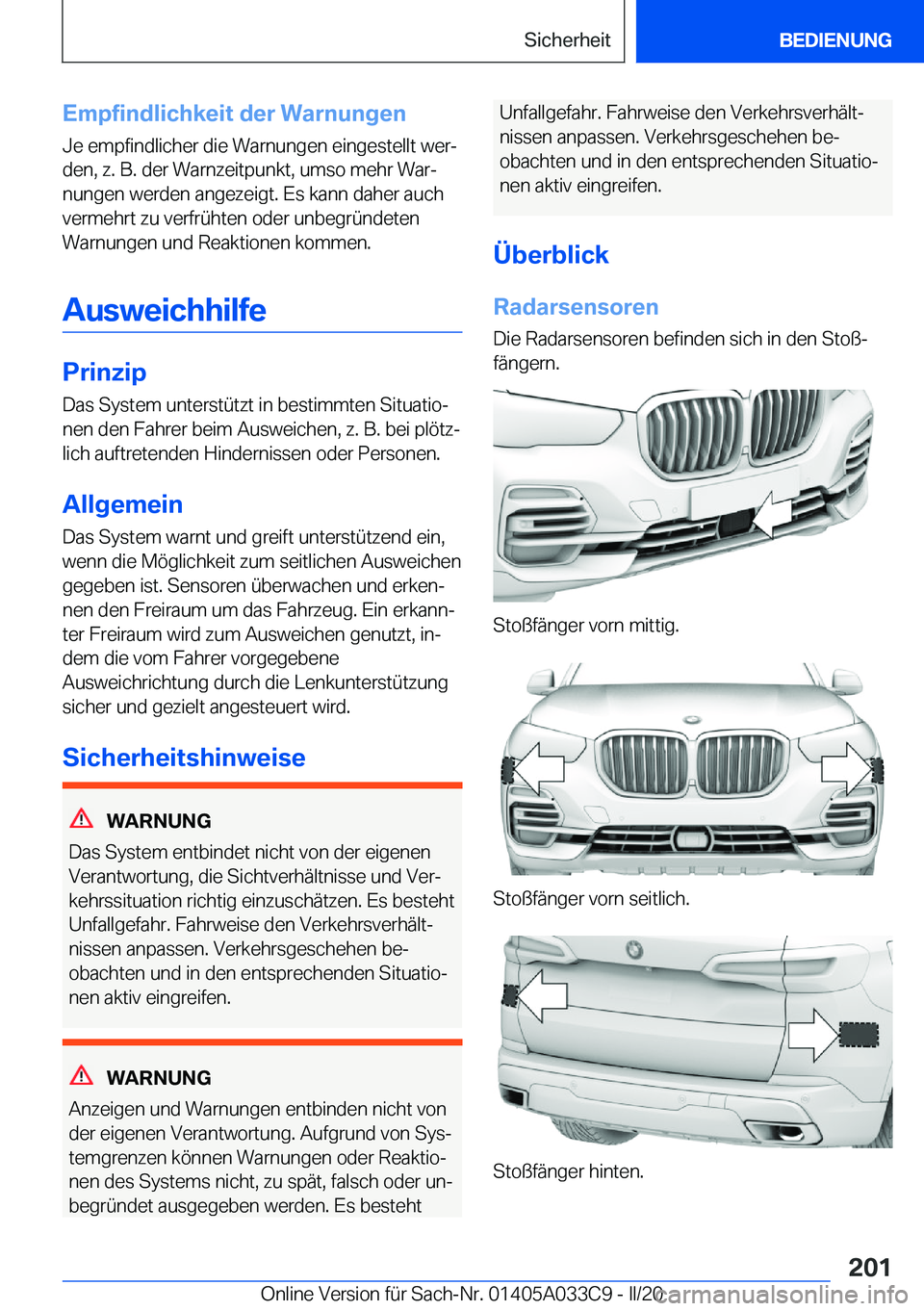 Sicherheit BEDIENUNG

Empfindlichkeit der Warnungen

Je empfindlicher die Warnungen eingestellt werden, z. B. der Warnzeitpunkt, umso mehr Warnungen werden angezeigt. Es kann daher auch vermehrt zu verfrühten oder unbegründeten Warnungen und Reaktionen kommen.

Ausweichhilfe

Prinzip

Das System unterstützt in bestimmten Situationen den Fahrer beim Ausweichen, z. B. bei plötzlich auftretenden Hindernissen oder Personen.

Allgemein

Das System warnt und greift unterstützend ein, wenn die Möglichkeit zum seitlichen Ausweichen gegeben ist. Sensoren überwachen und erkennen den Freiraum um das Fahrzeug. Ein erkannter Freiraum wird zum Ausweichen genutzt, indem die vom Fahrer vorgegebene Ausweichrichtung durch die Lenkunterstützung sicher und gezielt angesteuert wird.

Sicherheitshinweise

WARNUNG

Das System entbindet nicht von der eigenen Verantwortung, die Sichtverhältnisse und Verkehrssituation richtig einzuschätzen. Es besteht Unfallgefahr. Fahrweise den Verkehrsverhältnissen anpassen. Verkehrsgeschehen beobachten und in den entsprechenden Situationen aktiv eingreifen.

WARNUNG

Anzeigen und Warnungen entbinden nicht von der eigenen Verantwortung. Aufgrund von Systemgrenzen können Warnungen oder Reaktionen des Systems nicht, zu spät, falsch oder unbegründet ausgegeben werden. Es besteht

Unfallgefahr. Fahrweise den Verkehrsverhältnissen anpassen. Verkehrsgeschehen beobachten und in den entsprechenden Situationen aktiv eingreifen.

Überblick

Radarsensoren

Die Radarsensoren befinden sich in den Stoßfängern.

Stoßfänger vorn mittig.

Stoßfänger vorn seitlich.

Stoßfänger hinten.

201

Online Version für Sach-Nr. 01405A033C9 - II/20 carmanualsonline.info